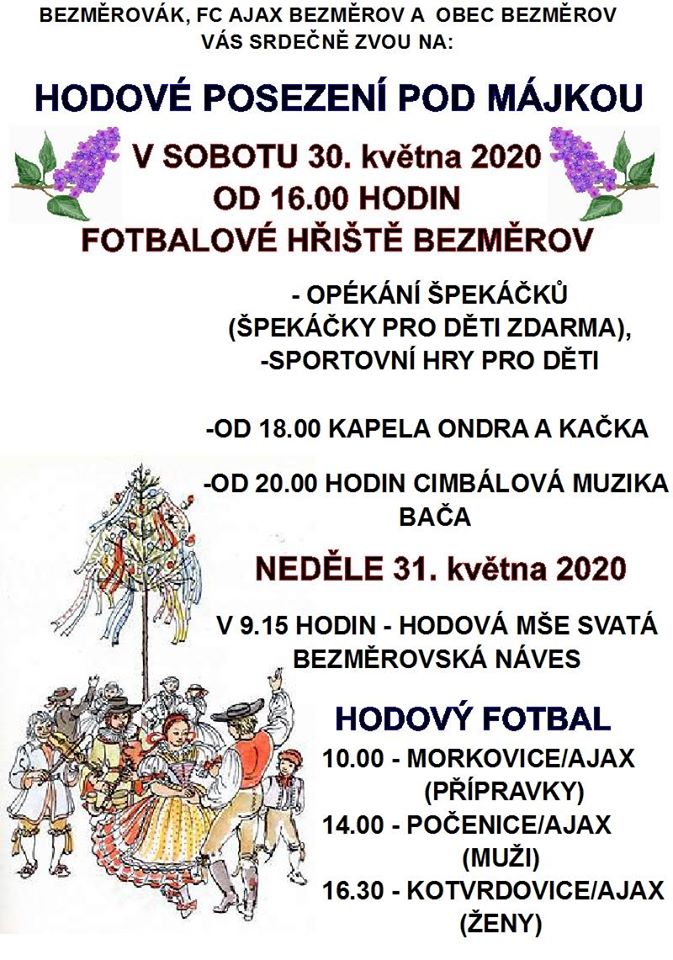 BEZMĚROVÁK, FC AJAX BEZMĚROV A OBEC BEZMĚROV
VÁS SRDEČNĚ ZVOU NA:

HODOVÉ POSEZENÍ POD MÁJKOU

V SOBOTU 30. května 2020
OD 16.00 HODIN
FOTBALOVÉ HŘIŠTĚ BEZMĚROV

- OPÉKÁNÍ ŠPEKÁČKŮ
(ŠPEKÁČKY PRO DĚTI ZDARMA),
-SPORTOVNÍ HRY PRO DĚTI

-OD 18.00 KAPELA ONDRA A KAČKA

-OD 20.00 HODIN CIMBÁLOVÁ MUZIKA BAČA

NEDĚLE 31. května 2020

V 9.15 HODIN - HODOVÁ MŠE SVATÁ
BEZMĚROVSKÁ NÁVES

HODOVÝ FOTBAL
10.00 - MORKOVICE/AJAX
(PŘÍPRAVKY)
14.00 - POČENICE/AJAX
(MUŽI)
16.30 - KOTVRDOVICE/AJAX
(ŽENY)